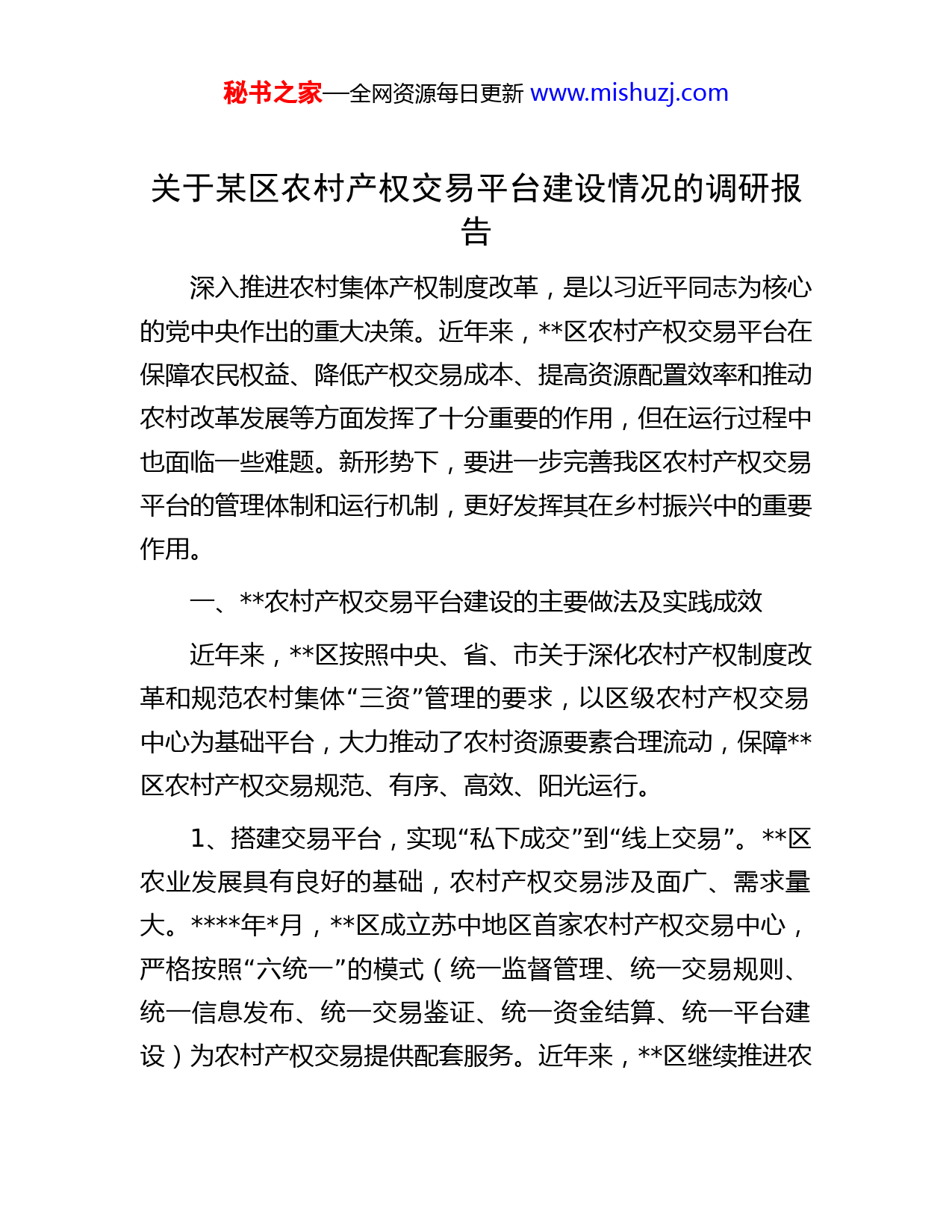 秘书之家—全网资源每日更新 www.mishuzj.com

关于某区农村产权交易平台建设情况的调研报告

深入推进农村集体产权制度改革，是以习近平同志为核心的党中央作出的重大决策。近年来，**区农村产权交易平台在保障农民权益、降低产权交易成本、提高资源配置效率和推动农村改革发展等方面发挥了十分重要的作用，但在运行过程中也面临一些难题。新形势下，要进一步完善我区农村产权交易平台的管理体制和运行机制，更好发挥其在乡村振兴中的重要作用。

一、**农村产权交易平台建设的主要做法及实践成效

近年来，**区按照中央、省、市关于深化农村产权制度改革和规范农村集体“三资”管理的要求，以区级农村产权交易中心为基础平台，大力推动了农村资源要素合理流动，保障**区农村产权交易规范、有序、高效、阳光运行。

1、搭建交易平台，实现“私下成交”到“线上交易”。**区农业发展具有良好的基础，农村产权交易涉及面广、需求量大。****年*月，**区成立苏中地区首家农村产权交易中心，严格按照“六统一”的模式（统一监督管理、统一交易规则、统一信息发布、统一交易鉴证、统一资金结算、统一平台建设）为农村产权交易提供配套服务。近年来，**区继续推进农